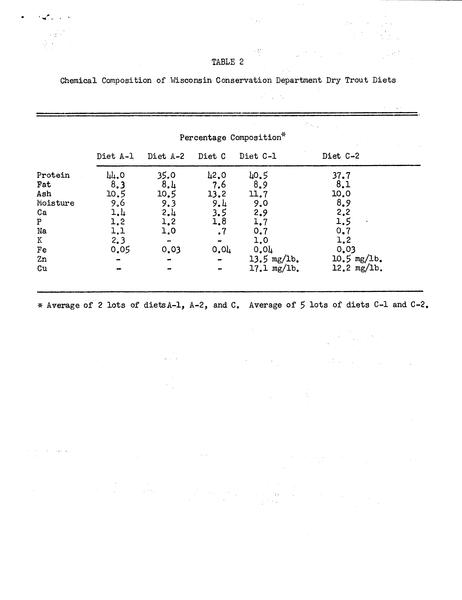 TABLE 2

Chemical Composition of Wisconsin Conservation Department Dry Trout Diets

Percentage Composition*

| | Diet A-1 | Diet A-2 | Diet C | Diet C-1 | Diet C-2 |
|---|---|---|---|---|---|
| Protein | 44.0 | 35.0 | 42.0 | 40.5 | 37.7 |
| Fat | 8.3 | 8.4 | 7.6 | 8.9 | 8.1 |
| Ash | 10.5 | 10.5 | 13.2 | 11.7 | 10.0 |
| Moisture | 9.6 | 9.3 | 9.4 | 9.0 | 8.9 |
| Ca | 1.4 | 2.4 | 3.5 | 2.9 | 2.2 |
| P | 1.2 | 1.2 | 1.8 | 1.7 | 1.5 |
| Na | 1.1 | 1.0 | .7 | 0.7 | 0.7 |
| K | 2.3 | - | - | 1.0 | 1.2 |
| Fe | 0.05 | 0.03 | 0.04 | 0.04 | 0.03 |
| Zn | - | - | - | 13.5 mg/lb. | 10.5 mg/lb. |
| Cu | - | - | - | 17.1 mg/lb. | 12.2 mg/lb. |

* Average of 2 lots of diets A-1, A-2, and C. Average of 5 lots of diets C-1 and C-2.